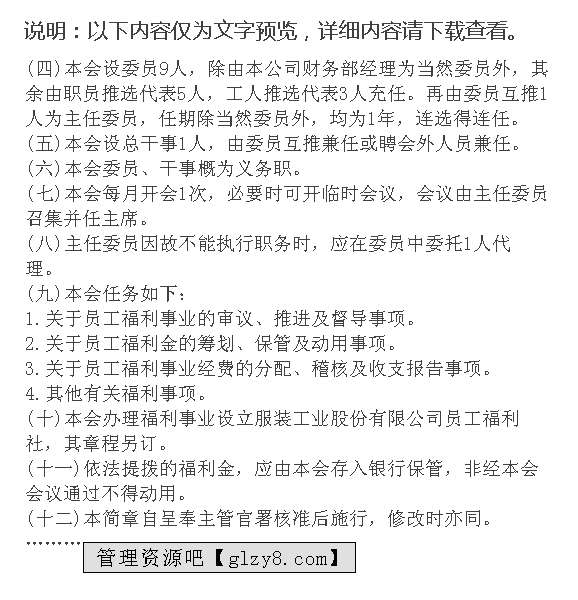 说明：以下内容仅为文字预览，详细内容请下载查看。

(四)本会设委员9人，除由本公司财务部经理为当然委员外，其余由职员推选代表5人，工人推选代表3人充任。再由委员互推1人为主任委员，任期除当然委员外，均为1年，连选得连任。
(五)本会设总干事1人，由委员互推兼任或聘会外人员兼任。
(六)本会委员、干事概为义务职。
(七)本会每月开会1次，必要时可开临时会议，会议由主任委员召集并任主席。
(八)主任委员因故不能执行职务时，应在委员中委托1人代理。
(九)本会任务如下：
1.关于员工福利事业的审议、推进及督导事项。
2.关于员工福利金的筹划、保管及动用事项。
3.关于员工福利事业经费的分配、稽核及收支报告事项。
4.其他有关福利事项。
(十)本会办理福利事业设立服装工业股份有限公司员工福利社，其章程另订。
(十一)依法提拨的福利金，应由本会存入银行保管，非经本会会议通过不得动用。
(十二)本简章自呈奉主管官署核准后施行，修改时亦同。
.........
管理资源吧【glzy8.com】